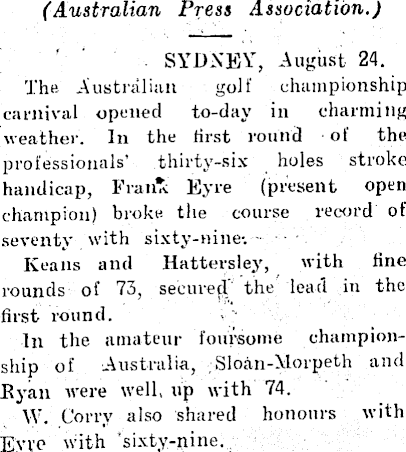 (Australian Press Association.)

SYDNEY, August 24.

The Australian golf championship carnival opened to-day in charming weather. In the first round of the professionals' thirty-six holes stroke handicap, Frank Eyre (present open champion) broke the course record of seventy with sixty-nine.

Keans and Hattersley, with fine rounds of 73, secured the lead in the first round.

In the amateur foursome championship of Australia, Sloan-Morpeth and Ryan were well up with 74.

W. Corry also shared honours with Eyre with sixty-nine.